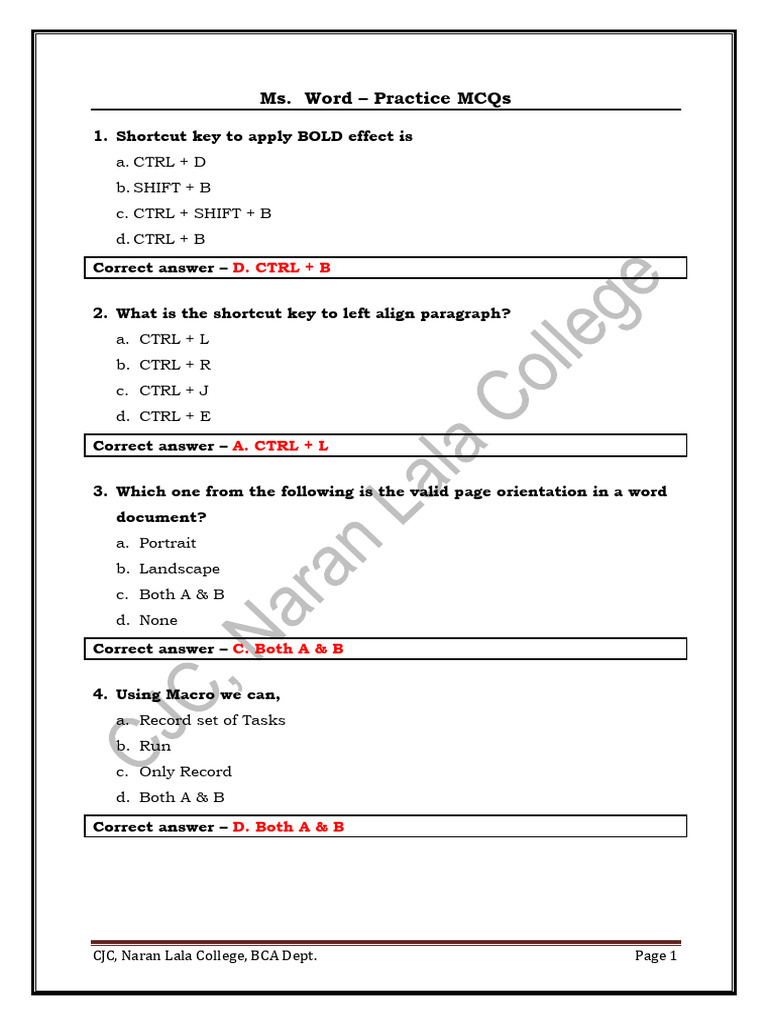 Ms. Word – Practice MCQs

1. Shortcut key to apply BOLD effect is
a. CTRL + D
b. SHIFT + B
c. CTRL + SHIFT + B
d. CTRL + B

Correct answer – D. CTRL + B

2. What is the shortcut key to left align paragraph?
a. CTRL + L
b. CTRL + R
c. CTRL + J
d. CTRL + E

Correct answer – A. CTRL + L

3. Which one from the following is the valid page orientation in a word document?
a. Portrait
b. Landscape
c. Both A & B
d. None

Correct answer – C. Both A & B

4. Using Macro we can,
a. Record set of Tasks
b. Run
c. Only Record
d. Both A & B

Correct answer – D. Both A & B

CJC, Naran Lala College

CJC, Naran Lala College, BCA Dept. Page 1